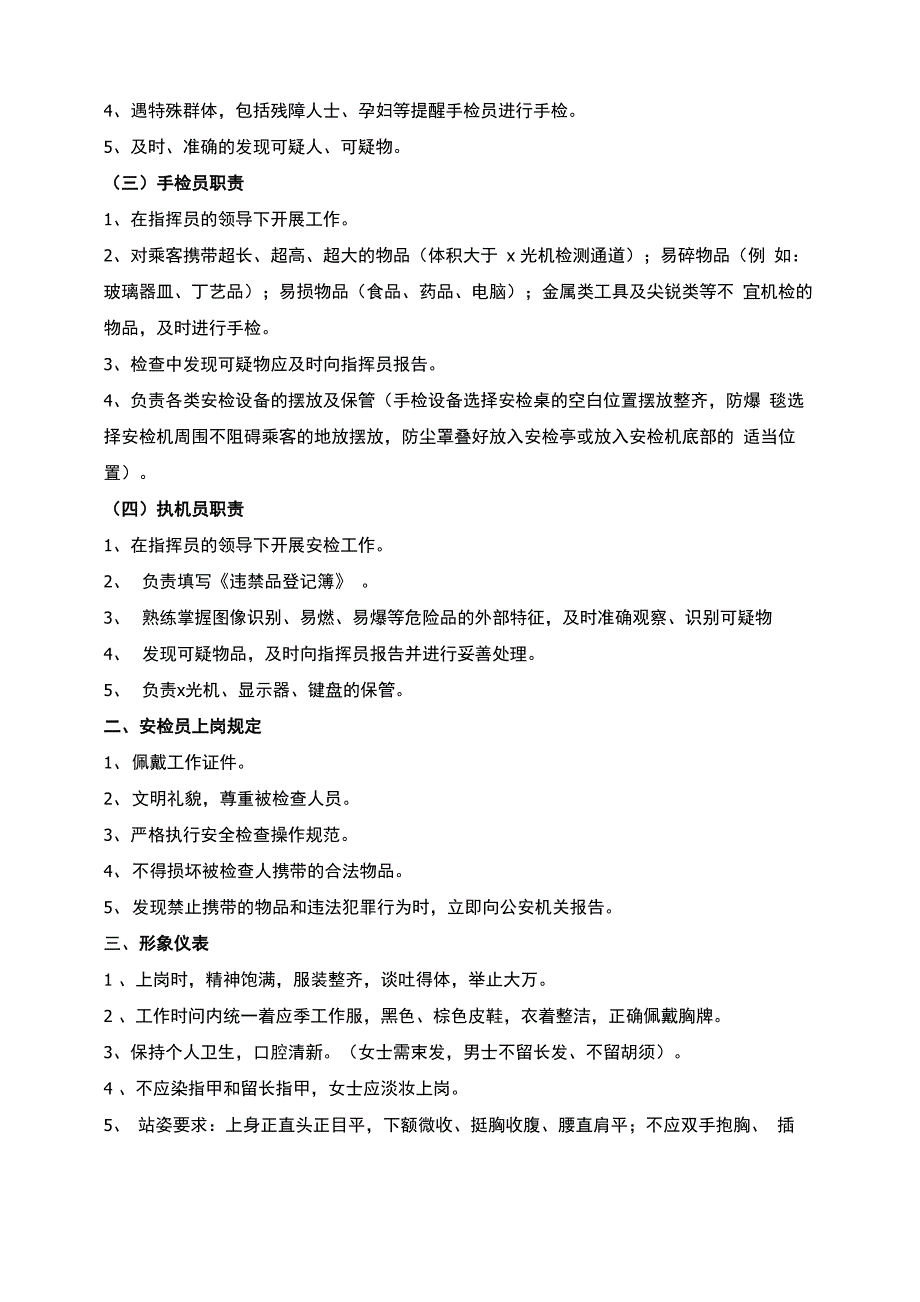 4、遇特殊群体，包括残障人士、孕妇等提醒手检员进行手检。

5、及时、准确的发现可疑人、可疑物。

（三）手检员职责

1、在指挥员的领导下开展工作。

2、对乘客携带超长、超高、超大的物品（体积大于 x 光机检测通道）；易碎物品（例 如：玻璃器皿、丁艺品）；易损物品（食品、药品、电脑）；金属类工具及尖锐类等不 宜机检的物品，及时进行手检。

3、检查中发现可疑物应及时向指挥员报告。

4、负责各类安检设备的摆放及保管（手检设备选择安检桌的空白位置摆放整齐，防爆 毯选择安检机周围不阻碍乘客的地放摆放，防尘罩叠好放入安检亭或放入安检机底部的 适当位置）。

（四）执机员职责

1、在指挥员的领导下开展安检工作。

2、 负责填写《违禁品登记簿》 。

3、 熟练掌握图像识别、易燃、易爆等危险品的外部特征，及时准确观察、识别可疑物

4、 发现可疑物品，及时向指挥员报告并进行妥善处理。

5、 负责x光机、显示器、键盘的保管。

二、安检员上岗规定

1、佩戴工作证件。

2、文明礼貌，尊重被检查人员。

3、严格执行安全检查操作规范。

4、不得损坏被检查人携带的合法物品。

5、发现禁止携带的物品和违法犯罪行为时，立即向公安机关报告。

三、形象仪表

1 、上岗时，精神饱满，服装整齐，谈吐得体，举止大万。

2 、工作时间内统一着应季工作服，黑色、棕色皮鞋，衣着整洁，正确佩戴胸牌。

3、保持个人卫生，口腔清新。（女士需束发，男士不留长发、不留胡须）。

4 、不应染指甲和留长指甲，女士应淡妆上岗。

5、 站姿要求：上身正直头正目平，下额微收、挺胸收腹、腰直肩平；不应双手抱胸、 插